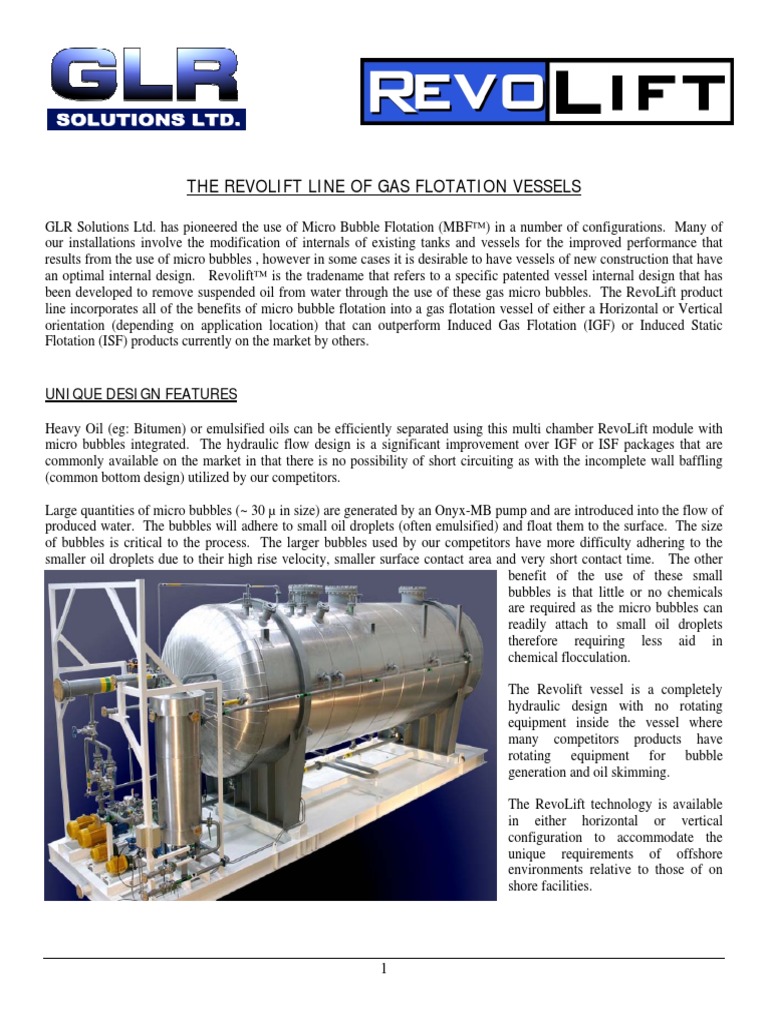 GLR
SOLUTIONS LTD.

REVOLIFT

THE REVOLIFT LINE OF GAS FLOTATION VESSELS

GLR Solutions Ltd. has pioneered the use of Micro Bubble Flotation (MBF™) in a number of configurations. Many of our installations involve the modification of internals of existing tanks and vessels for the improved performance that results from the use of micro bubbles , however in some cases it is desirable to have vessels of new construction that have an optimal internal design. Revolift™ is the tradename that refers to a specific patented vessel internal design that has been developed to remove suspended oil from water through the use of these gas micro bubbles. The RevoLift product line incorporates all of the benefits of micro bubble flotation into a gas flotation vessel of either a Horizontal or Vertical orientation (depending on application location) that can outperform Induced Gas Flotation (IGF) or Induced Static Flotation (ISF) products currently on the market by others.

UNIQUE DESIGN FEATURES

Heavy Oil (eg: Bitumen) or emulsified oils can be efficiently separated using this multi chamber RevoLift module with micro bubbles integrated. The hydraulic flow design is a significant improvement over IGF or ISF packages that are commonly available on the market in that there is no possibility of short circuiting as with the incomplete wall baffling (common bottom design) utilized by our competitors.

Large quantities of micro bubbles (~ 30 μ in size) are generated by an Onyx-MB pump and are introduced into the flow of produced water. The bubbles will adhere to small oil droplets (often emulsified) and float them to the surface. The size of bubbles is critical to the process. The larger bubbles used by our competitors have more difficulty adhering to the smaller oil droplets due to their high rise velocity, smaller surface contact area and very short contact time. The other benefit of the use of these small bubbles is that little or no chemicals are required as the micro bubbles can readily attach to small oil droplets therefore requiring less aid in chemical flocculation.

The Revolift vessel is a completely hydraulic design with no rotating equipment inside the vessel where many competitors products have rotating equipment for bubble generation and oil skimming.

The RevoLift technology is available in either horizontal or vertical configuration to accommodate the unique requirements of offshore environments relative to those of on shore facilities.

1